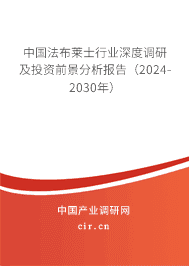 中国法布莱士行业深度调研及投资前景分析报告（2024-2030年）

中国产业调研网

cir.cn